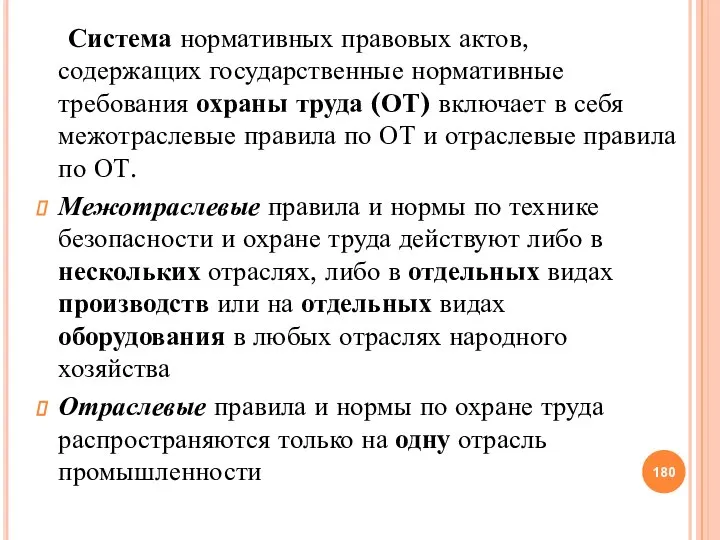 Система нормативных правовых актов, содержащих государственные нормативные требования охраны труда (ОТ) включает в себя межотраслевые правила по ОТ и отраслевые правила по ОТ.

Межотраслевые правила и нормы по технике безопасности и охране труда действуют либо в нескольких отраслях, либо в отдельных видах производств или на отдельных видах оборудования в любых отраслях народного хозяйства

Отраслевые правила и нормы по охране труда распространяются только на одну отрасль промышленности

180